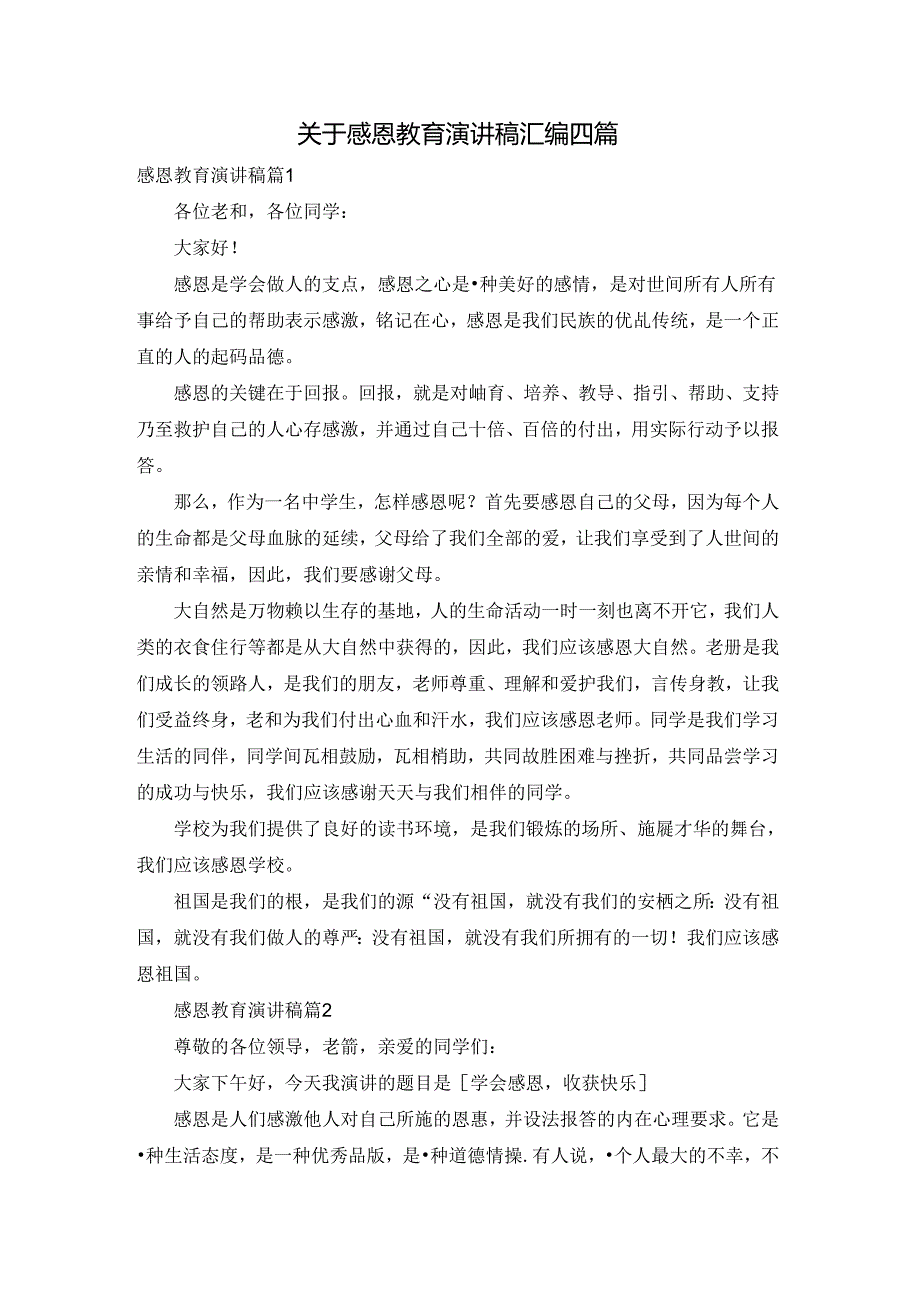 关于感恩教育演讲稿汇编四篇

感恩教育演讲稿篇1

各位老和，各位同学：

大家好！

感恩是学会做人的支点，感恩之心是•种美好的感情，是对世间所有人所有事给予自己的帮助表示感激，铭记在心，感恩是我们民族的优乩传统，是一个正直的人的起码品德。

感恩的关键在于回报。回报，就是对岫育、培养、教导、指引、帮助、支持乃至救护自己的人心存感激，并通过自己十倍、百倍的付出，用实际行动予以报答。

那么，作为一名中学生，怎样感恩呢？首先要感恩自己的父母，因为每个人的生命都是父母血脉的延续，父母给了我们全部的爱，让我们享受到了人世间的亲情和幸福，因此，我们要感谢父母。

大自然是万物赖以生存的基地，人的生命活动一时一刻也离不开它，我们人类的衣食住行等都是从大自然中获得的，因此，我们应该感恩大自然。老册是我们成长的领路人，是我们的朋友，老师尊重、理解和爱护我们，言传身教，让我们受益终身，老和为我们付出心血和汗水，我们应该感恩老师。同学是我们学习生活的同伴，同学间瓦相鼓励，瓦相梢助，共同故胜困难与挫折，共同品尝学习的成功与快乐，我们应该感谢天天与我们相伴的同学。

学校为我们提供了良好的读书环境，是我们锻炼的场所、施屣才华的舞台，我们应该感恩学校。

祖国是我们的根，是我们的源“没有祖国，就没有我们的安栖之所:没有祖国，就没有我们做人的尊严:没有祖国，就没有我们所拥有的一切！我们应该感恩祖国。

感恩教育演讲稿篇2

尊敬的各位领导，老箭，亲爱的同学们：

大家下午好，今天我演讲的题目是［学会感恩，收获快乐］

感恩是人们感激他人对自己所施的恩惠，并设法报答的内在心理要求。它是•种生活态度，是一种优秀品版，是•种道德情操.有人说，•个人最大的不幸，不